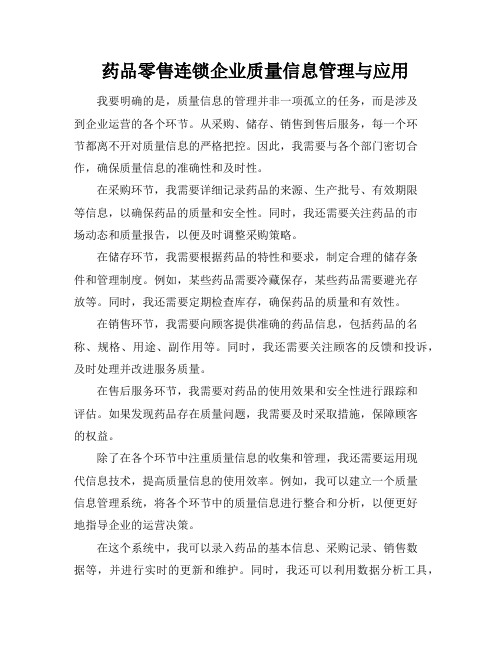 药品零售连锁企业质量信息管理与应用

我要明确的是，质量信息的管理并非一项孤立的任务，而是涉及到企业运营的各个环节。从采购、储存、销售到售后服务，每一个环节都离不开对质量信息的严格把控。因此，我需要与各个部门密切合作，确保质量信息的准确性和及时性。

在采购环节，我需要详细记录药品的来源、生产批号、有效期限等信息，以确保药品的质量和安全性。同时，我还需要关注药品的市场动态和质量报告，以便及时调整采购策略。

在储存环节，我需要根据药品的特性和要求，制定合理的储存条件和管理制度。例如，某些药品需要冷藏保存，某些药品需要避光存放等。同时，我还需要定期检查库存，确保药品的质量和有效性。

在销售环节，我需要向顾客提供准确的药品信息，包括药品的名称、规格、用途、副作用等。同时，我还需要关注顾客的反馈和投诉，及时处理并改进服务质量。

在售后服务环节，我需要对药品的使用效果和安全性进行跟踪和评估。如果发现药品存在质量问题，我需要及时采取措施，保障顾客的权益。

除了在各个环节中注重质量信息的收集和管理，我还需要运用现代信息技术，提高质量信息的使用效率。例如，我可以建立一个质量信息管理系统，将各个环节中的质量信息进行整合和分析，以便更好地指导企业的运营决策。

在这个系统中，我可以录入药品的基本信息、采购记录、销售数据等，并进行实时的更新和维护。同时，我还可以利用数据分析工具，